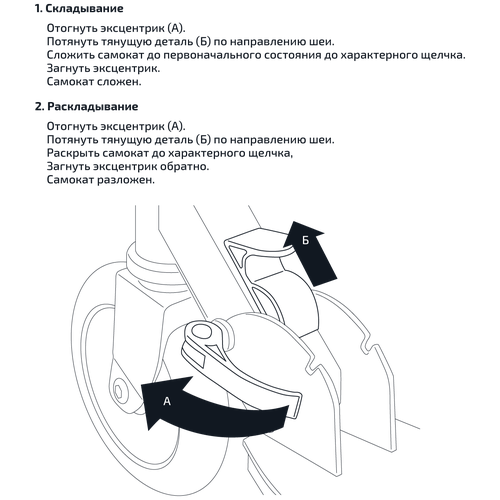 1. Складывание

Отогнуть эксцентрик (А).
Потянуть тянущую деталь (Б) по направлению шеи.
Сложить самокат до первоначального состояния до характерного щелчка.
Загнуть эксцентрик.
Самокат сложен.

2. Раскладывание

Отогнуть эксцентрик (А).
Потянуть тянущую деталь (Б) по направлению шеи.
Раскрыть самокат до характерного щелчка,
Загнуть эксцентрик обратно.
Самокат разложен.

Б

А